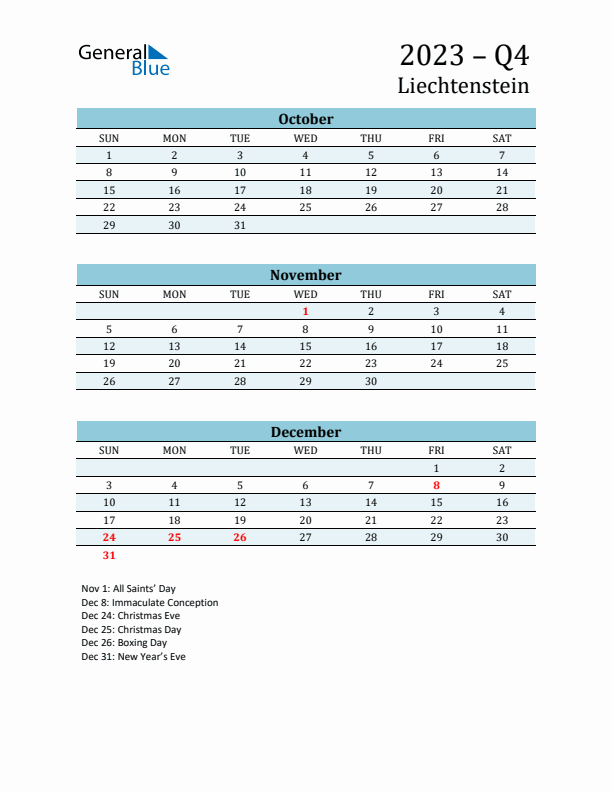 General Blue

2023 – Q4
Liechtenstein

October

| SUN | MON | TUE | WED | THU | FRI | SAT |
|---|---|---|---|---|---|---|
| 1 | 2 | 3 | 4 | 5 | 6 | 7 |
| 8 | 9 | 10 | 11 | 12 | 13 | 14 |
| 15 | 16 | 17 | 18 | 19 | 20 | 21 |
| 22 | 23 | 24 | 25 | 26 | 27 | 28 |
| 29 | 30 | 31 | | | | |

November

| SUN | MON | TUE | WED | THU | FRI | SAT |
|---|---|---|---|---|---|---|
| | | | 1 | 2 | 3 | 4 |
| 5 | 6 | 7 | 8 | 9 | 10 | 11 |
| 12 | 13 | 14 | 15 | 16 | 17 | 18 |
| 19 | 20 | 21 | 22 | 23 | 24 | 25 |
| 26 | 27 | 28 | 29 | 30 | | |

December

| SUN | MON | TUE | WED | THU | FRI | SAT |
|---|---|---|---|---|---|---|
| | | | | | 1 | 2 |
| 3 | 4 | 5 | 6 | 7 | 8 | 9 |
| 10 | 11 | 12 | 13 | 14 | 15 | 16 |
| 17 | 18 | 19 | 20 | 21 | 22 | 23 |
| 24 | 25 | 26 | 27 | 28 | 29 | 30 |
| 31 | | | | | | |

Nov 1: All Saints' Day
Dec 8: Immaculate Conception
Dec 24: Christmas Eve
Dec 25: Christmas Day
Dec 26: Boxing Day
Dec 31: New Year's Eve